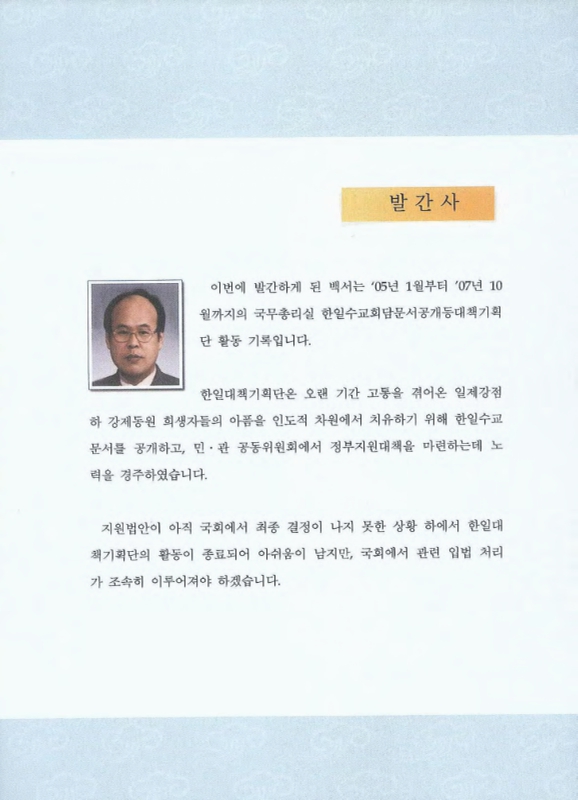 발 간 사

이번에 발간하게 된 백서는 '05년 1월부터 '07년 10월까지의 국무총리실 한일수교회담문서공개등대책기획단 활동 기록입니다.

한일대책기획단은 오랜 기간 고통을 겪어온 일제강점하 강제동원 희생자들의 아픔을 인도적 차원에서 치유하기 위해 한일수교문서를 공개하고, 민·관 공동위원회에서 정부지원대책을 마련하는데 노력을 경주하였습니다.

지원법안이 아직 국회에서 최종 결정이 나지 못한 상황 하에서 한일대책기획단의 활동이 종료되어 아쉬움이 남지만, 국회에서 관련 입법 처리가 조속히 이루어져야 하겠습니다.